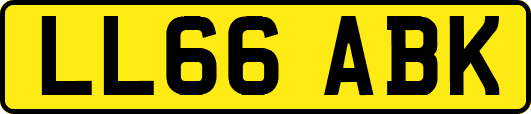 LL66 ABK